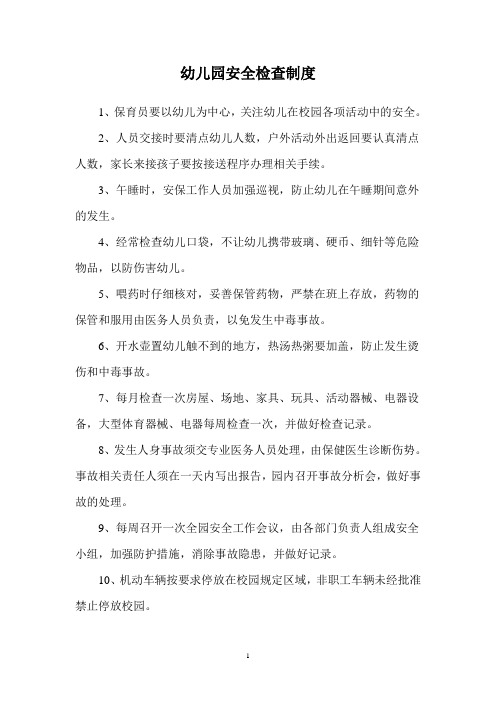 幼儿园安全检查制度

1、保育员要以幼儿为中心，关注幼儿在校园各项活动中的安全。

2、人员交接时要清点幼儿人数，户外活动外出返回要认真清点人数，家长来接孩子要按接送程序办理相关手续。

3、午睡时，安保工作人员加强巡视，防止幼儿在午睡期间意外的发生。

4、经常检查幼儿口袋，不让幼儿携带玻璃、硬币、细针等危险物品，以防伤害幼儿。

5、喂药时仔细核对，妥善保管药物，严禁在班上存放，药物的保管和服用由医务人员负责，以免发生中毒事故。

6、开水壶置幼儿触不到的地方，热汤热粥要加盖，防止发生烫伤和中毒事故。

7、每月检查一次房屋、场地、家具、玩具、活动器械、电器设备，大型体育器械、电器每周检查一次，并做好检查记录。

8、发生人身事故须交专业医务人员处理，由保健医生诊断伤势。事故相关责任人须在一天内写出报告，园内召开事故分析会，做好事故的处理。

9、每周召开一次全园安全工作会议，由各部门负责人组成安全小组，加强防护措施，消除事故隐患，并做好记录。

10、机动车辆按要求停放在校园规定区域，非职工车辆未经批准禁止停放校园。

1